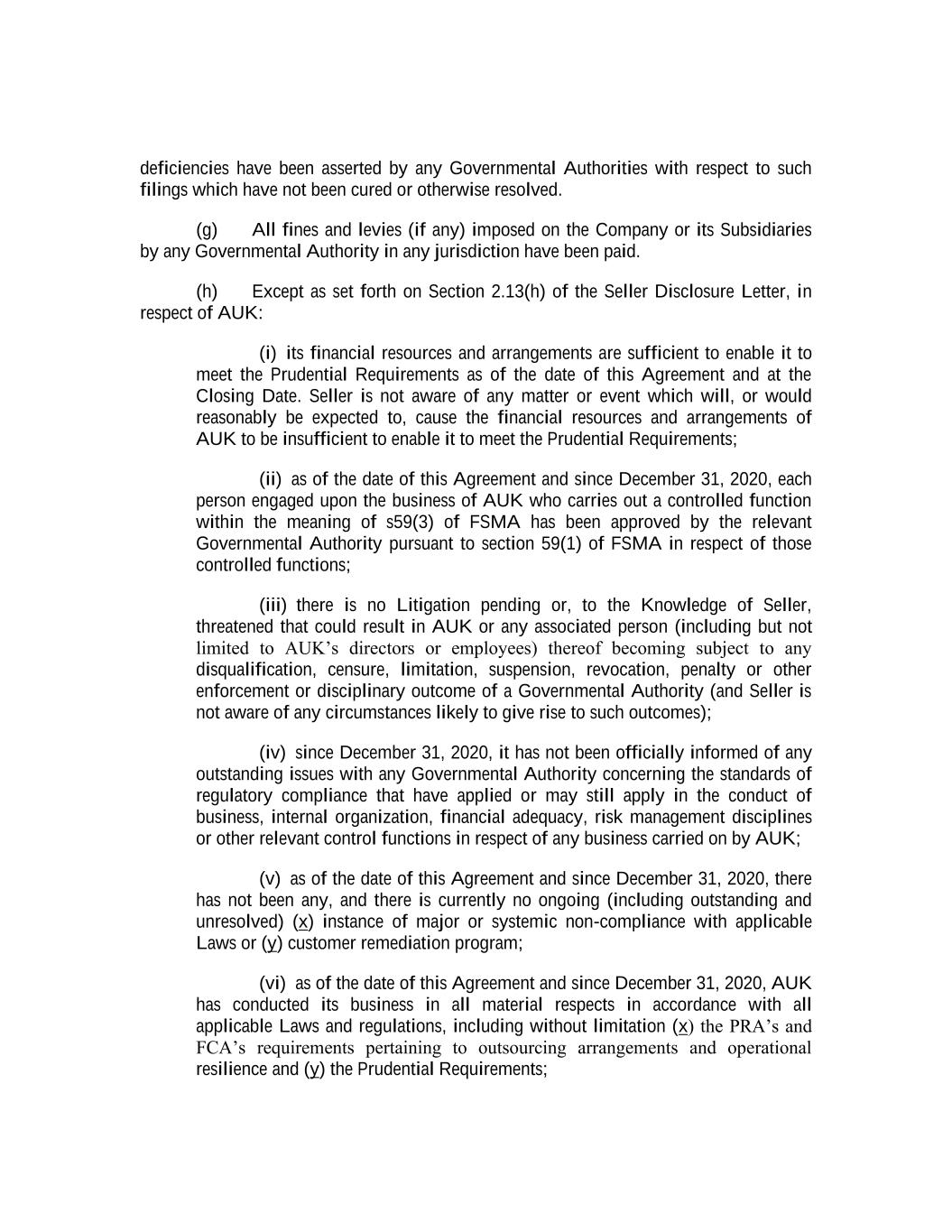 deficiencies have been asserted by any Governmental Authorities with respect to such filings which have not been cured or otherwise resolved.

(g) All fines and levies (if any) imposed on the Company or its Subsidiaries by any Governmental Authority in any jurisdiction have been paid.

(h) Except as set forth on Section 2.13(h) of the Seller Disclosure Letter, in respect of AUK:

(i) its financial resources and arrangements are sufficient to enable it to meet the Prudential Requirements as of the date of this Agreement and at the Closing Date. Seller is not aware of any matter or event which will, or would reasonably be expected to, cause the financial resources and arrangements of AUK to be insufficient to enable it to meet the Prudential Requirements;

(ii) as of the date of this Agreement and since December 31, 2020, each person engaged upon the business of AUK who carries out a controlled function within the meaning of s59(3) of FSMA has been approved by the relevant Governmental Authority pursuant to section 59(1) of FSMA in respect of those controlled functions;

(iii) there is no Litigation pending or, to the Knowledge of Seller, threatened that could result in AUK or any associated person (including but not limited to AUK's directors or employees) thereof becoming subject to any disqualification, censure, limitation, suspension, revocation, penalty or other enforcement or disciplinary outcome of a Governmental Authority (and Seller is not aware of any circumstances likely to give rise to such outcomes);

(iv) since December 31, 2020, it has not been officially informed of any outstanding issues with any Governmental Authority concerning the standards of regulatory compliance that have applied or may still apply in the conduct of business, internal organization, financial adequacy, risk management disciplines or other relevant control functions in respect of any business carried on by AUK;

(v) as of the date of this Agreement and since December 31, 2020, there has not been any, and there is currently no ongoing (including outstanding and unresolved) (x) instance of major or systemic non-compliance with applicable Laws or (y) customer remediation program;

(vi) as of the date of this Agreement and since December 31, 2020, AUK has conducted its business in all material respects in accordance with all applicable Laws and regulations, including without limitation (x) the PRA's and FCA's requirements pertaining to outsourcing arrangements and operational resilience and (y) the Prudential Requirements;